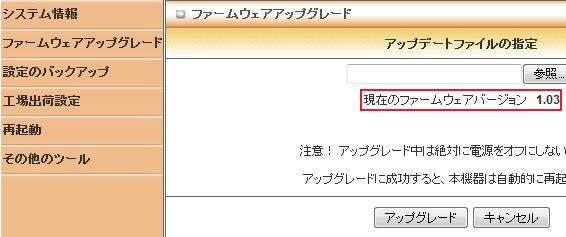 システム情報
ファームウェアアップグレード
設定のバックアップ
工場出荷設定
再起動
その他のツール

ファームウェアアップグレード

アップデートファイルの指定

参照...

現在のファームウェアバージョン 1.03

注意！ アップグレード中は絶対に電源をオフにしない

アップグレードに成功すると、本機器は自動的に再起

アップグレード
キャンセル